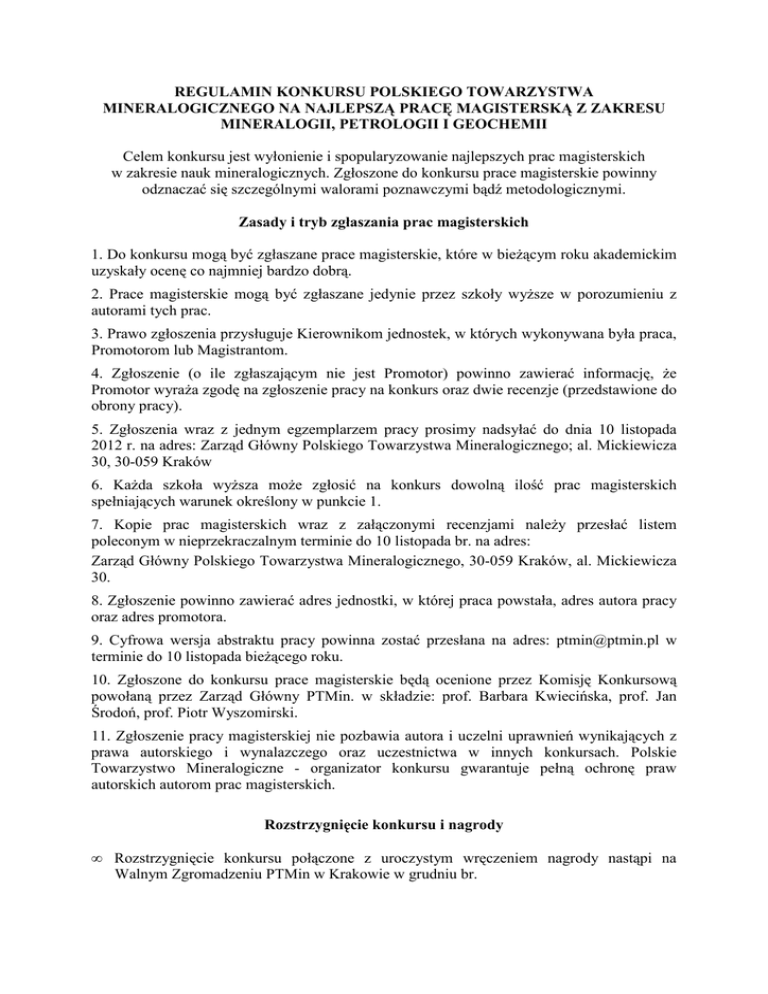 REGULAMIN KONKURSU POLSKIEGO TOWARZYSTWA MINERALOGICZNEGO NA NAJLEPSZĄ PRACĘ MAGISTERSKĄ Z ZAKRESU MINERALOGII, PETROLOGII I GEOCHEMII

Celem konkursu jest wyłonienie i spopularyzowanie najlepszych prac magisterskich w zakresie nauk mineralogicznych. Zgłoszone do konkursu prace magisterskie powinny odznaczać się szczególnymi walorami poznawczymi bądź metodologicznymi.

Zasady i tryb zgłaszania prac magisterskich

1. Do konkursu mogą być zgłaszane prace magisterskie, które w bieżącym roku akademickim uzyskały ocenę co najmniej bardzo dobrą.

2. Prace magisterskie mogą być zgłaszane jedynie przez szkoły wyższe w porozumieniu z autorami tych prac.

3. Prawo zgłoszenia przysługuje Kierownikom jednostek, w których wykonywana była praca, Promotorom lub Magistrantom.

4. Zgłoszenie (o ile zgłaszającym nie jest Promotor) powinno zawierać informację, że Promotor wyraża zgodę na zgłoszenie pracy na konkurs oraz dwie recenzje (przedstawione do obrony pracy).

5. Zgłoszenia wraz z jednym egzemplarzem pracy prosimy nadsyłać do dnia 10 listopada 2012 r. na adres: Zarząd Główny Polskiego Towarzystwa Mineralogicznego; al. Mickiewicza 30, 30-059 Kraków

6. Każda szkoła wyższa może zgłosić na konkurs dowolną ilość prac magisterskich spełniających warunek określony w punkcie 1.

7. Kopie prac magisterskich wraz z załączonymi recenzjami należy przesłać listem poleconym w nieprzekraczalnym terminie do 10 listopada br. na adres:
Zarząd Główny Polskiego Towarzystwa Mineralogicznego, 30-059 Kraków, al. Mickiewicza 30.

8. Zgłoszenie powinno zawierać adres jednostki, w której praca powstała, adres autora pracy oraz adres promotora.

9. Cyfrowa wersja abstraktu pracy powinna zostać przesłana na adres: ptmin@ptmin.pl w terminie do 10 listopada bieżącego roku.

10. Zgłoszone do konkursu prace magisterskie będą ocenione przez Komisję Konkursową powołaną przez Zarząd Główny PTMin. w składzie: prof. Barbara Kwiecińska, prof. Jan Środoń, prof. Piotr Wyszomirski.

11. Zgłoszenie pracy magisterskiej nie pozbawia autora i uczelni uprawnień wynikających z prawa autorskiego i wynalazczego oraz uczestnictwa w innych konkursach. Polskie Towarzystwo Mineralogiczne - organizator konkursu gwarantuje pełną ochronę praw autorskich autorom prac magisterskich.

Rozstrzygnięcie konkursu i nagrody

∞ Rozstrzygnięcie konkursu połączone z uroczystym wręczeniem nagrody nastąpi na Walnym Zgromadzeniu PTMin w Krakowie w grudniu br.